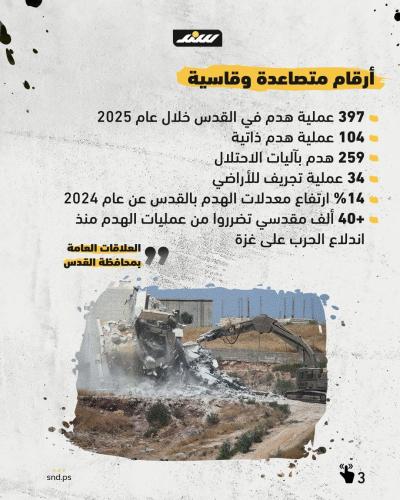 سند

أرقام متصاعدة وقاسية

397 عملية هدم في القدس خلال عام 2025
104 عملية هدم ذاتية
259 هدم بآليات الاحتلال
34 عملية تجريف للأراضي
14% ارتفاع معدلات الهدم بالقدس عن عام 2024
+40 ألف مقدسي تضرروا من عمليات الهدم منذ اندلاع الحرب على غزة

العلاقات العامة بمحافظة القدس

snd.ps

3